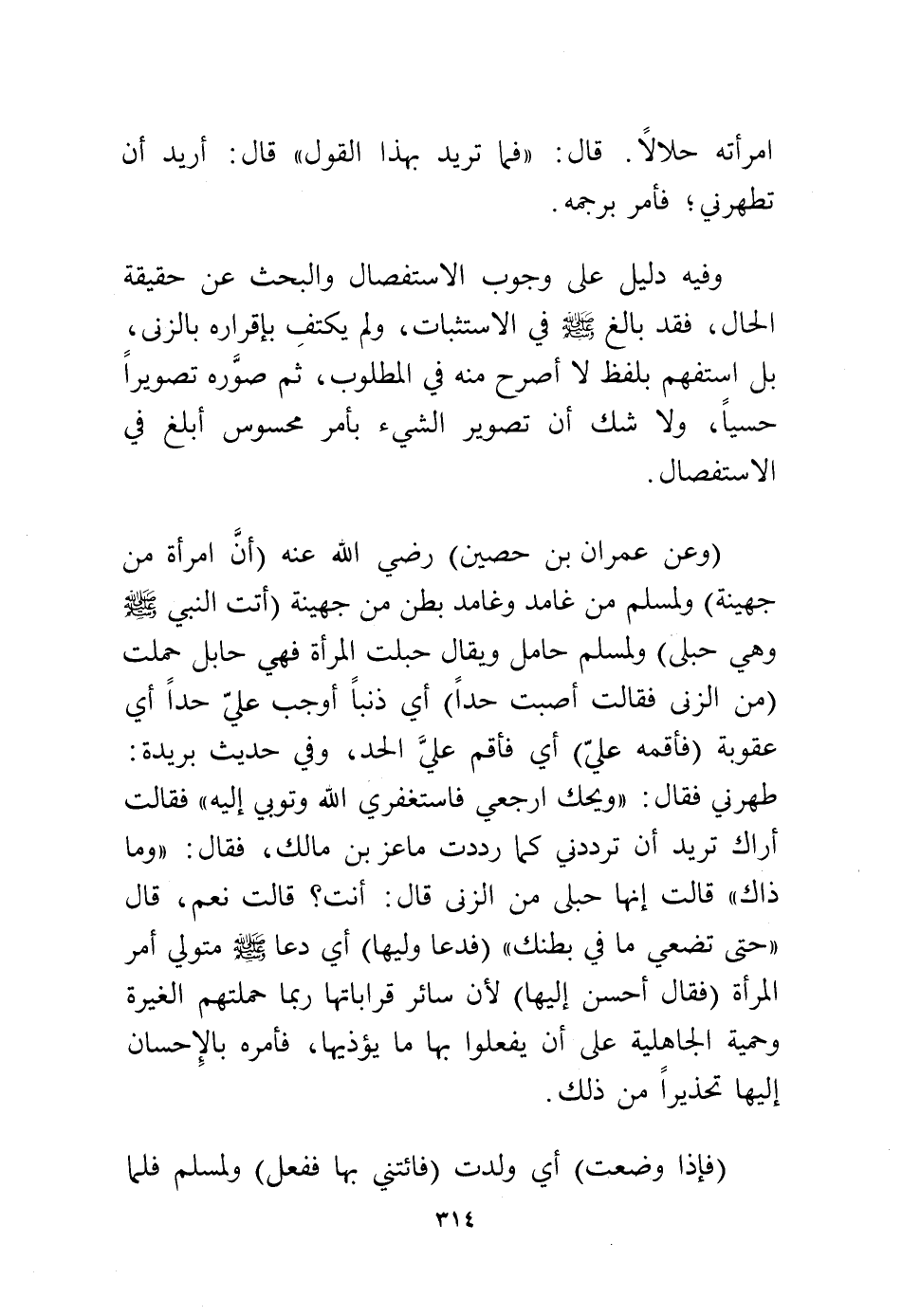 امرأته حلالاً. قال: «فما تريد بهذا القول» قال: أريد أن تطهرني؛ فأمر برجمه.

وفيه دليل على وجوب الاستفصال والبحث عن حقيقة الحال، فقد بالغ ﷺ في الاستثبات، ولم يكتفِ بإقراره بالزنى، بل استفهم بلفظ لا أصرح منه في المطلوب، ثم صوَّره تصويراً حسياً، ولا شك أن تصوير الشيء بأمر محسوس أبلغ في الاستفصال.

(وعن عمران بن حصين) رضي الله عنه (أنَّ امرأة من جهينة) ولمسلم من غامد وغامد بطن من جهينة (أتت النبي ﷺ وهي حبلى) ولمسلم حامل ويقال حبلت المرأة فهي حابل حملت (من الزنى فقالت أصبت حداً) أي ذنباً أوجب عليّ حداً أي عقوبة (فأقمه عليّ) أي فأقم عليَّ الحد، وفي حديث بريدة: طهرني فقال: «ويحك ارجعي فاستغفري الله وتوبي إليه» فقالت أراك تريد أن ترددني كما رددت ماعز بن مالك، فقال: «وما ذاك» قالت إنها حبلى من الزنى قال: أنت؟ قالت نعم، قال «حتى تضعي ما في بطنك» (فدعا وليها) أي دعا ﷺ متولي أمر المرأة (فقال أحسن إليها) لأن سائر قراباتها ربما حملتهم الغيرة وحمية الجاهلية على أن يفعلوا بها ما يؤذيها، فأمره بالإحسان إليها تحذيراً من ذلك.

(فإذا وضعت) أي ولدت (فائتني بها ففعل) ولمسلم فلما

٣١٤